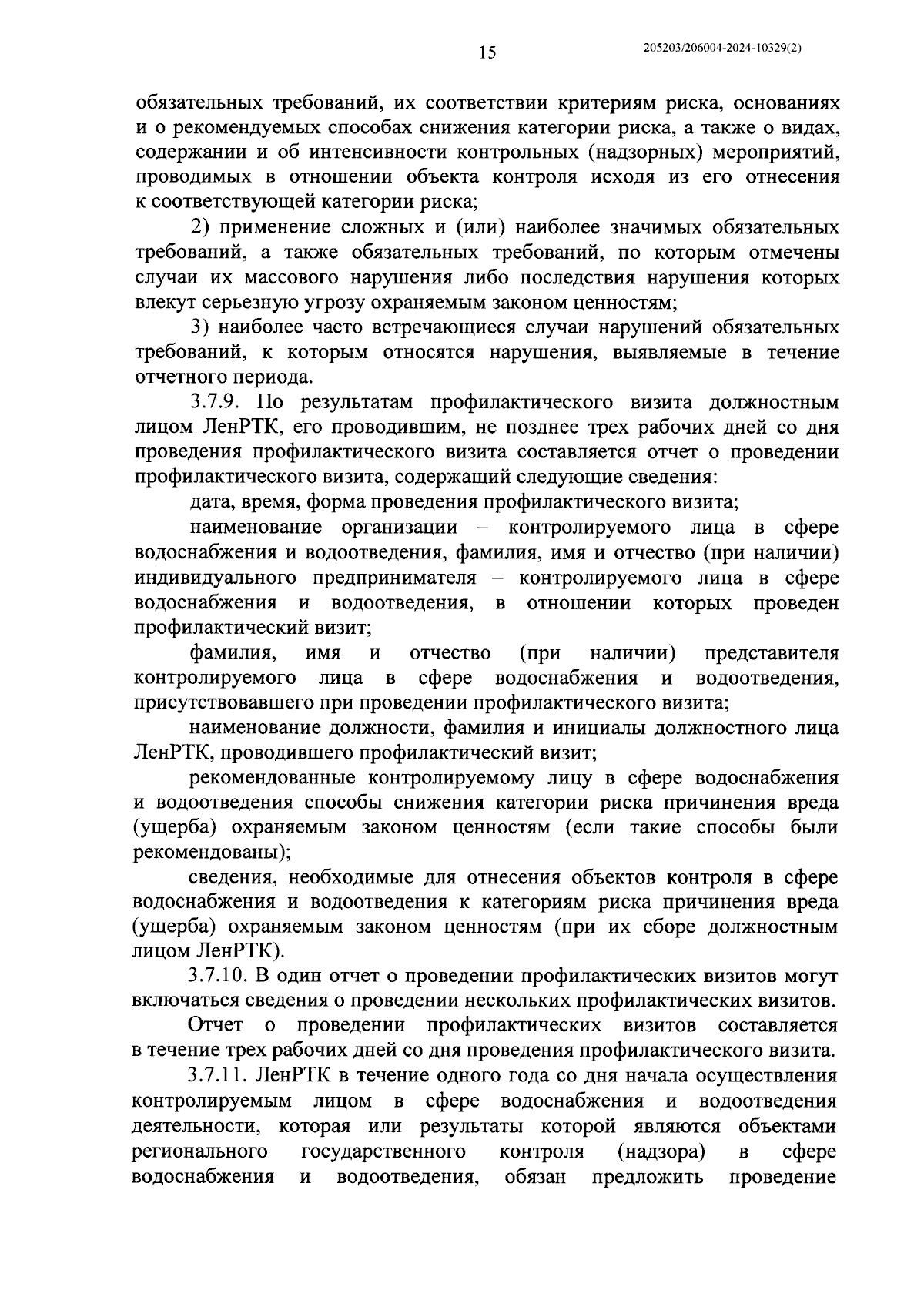 15

205203/206004-2024-10329(2)

обязательных требований, их соответствии критериям риска, основаниях и о рекомендуемых способах снижения категории риска, а также о видах, содержании и об интенсивности контрольных (надзорных) мероприятий, проводимых в отношении объекта контроля исходя из его отнесения к соответствующей категории риска;

2) применение сложных и (или) наиболее значимых обязательных требований, а также обязательных требований, по которым отмечены случаи их массового нарушения либо последствия нарушения которых влекут серьезную угрозу охраняемым законом ценностям;

3) наиболее часто встречающиеся случаи нарушений обязательных требований, к которым относятся нарушения, выявляемые в течение отчетного периода.

3.7.9. По результатам профилактического визита должностным лицом ЛенРТК, его проводившим, не позднее трех рабочих дней со дня проведения профилактического визита составляется отчет о проведении профилактического визита, содержащий следующие сведения:

дата, время, форма проведения профилактического визита;

наименование организации – контролируемого лица в сфере водоснабжения и водоотведения, фамилия, имя и отчество (при наличии) индивидуального предпринимателя – контролируемого лица в сфере водоснабжения и водоотведения, в отношении которых проведен профилактический визит;

фамилия, имя и отчество (при наличии) представителя контролируемого лица в сфере водоснабжения и водоотведения, присутствовавшего при проведении профилактического визита;

наименование должности, фамилия и инициалы должностного лица ЛенРТК, проводившего профилактический визит;

рекомендованные контролируемому лицу в сфере водоснабжения и водоотведения способы снижения категории риска причинения вреда (ущерба) охраняемым законом ценностям (если такие способы были рекомендованы);

сведения, необходимые для отнесения объектов контроля в сфере водоснабжения и водоотведения к категориям риска причинения вреда (ущерба) охраняемым законом ценностям (при их сборе должностным лицом ЛенРТК).

3.7.10. В один отчет о проведении профилактических визитов могут включаться сведения о проведении нескольких профилактических визитов.

Отчет о проведении профилактических визитов составляется в течение трех рабочих дней со дня проведения профилактического визита.

3.7.11. ЛенРТК в течение одного года со дня начала осуществления контролируемым лицом в сфере водоснабжения и водоотведения деятельности, которая или результаты которой являются объектами регионального государственного контроля (надзора) в сфере водоснабжения и водоотведения, обязан предложить проведение